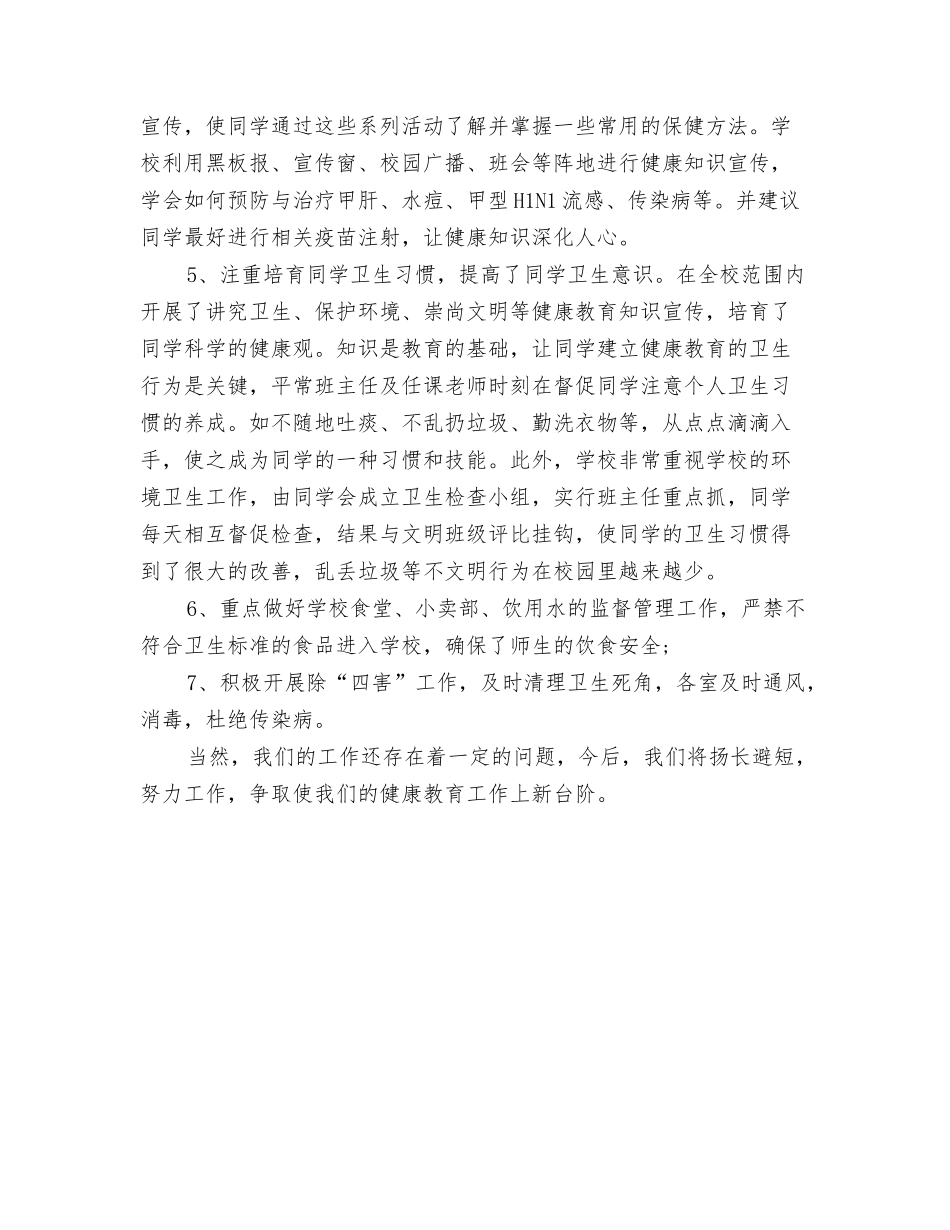 宣传，使同学通过这些系列活动了解并掌握一些常用的保健方法。学校利用黑板报、宣传窗、校园广播、班会等阵地进行健康知识宣传，学会如何预防与治疗甲肝、水痘、甲型H1N1流感、传染病等。并建议同学最好进行相关疫苗注射，让健康知识深化人心。

5、注重培育同学卫生习惯，提高了同学卫生意识。在全校范围内开展了讲究卫生、保护环境、崇尚文明等健康教育知识宣传，培育了同学科学的健康观。知识是教育的基础，让同学建立健康教育的卫生行为是关键，平常班主任及任课老师时刻在督促同学注意个人卫生习惯的养成。如不随地吐痰、不乱扔垃圾、勤洗衣物等，从点点滴滴入手，使之成为同学的一种习惯和技能。此外，学校非常重视学校的环境卫生工作，由同学会成立卫生检查小组，实行班主任重点抓，同学每天相互督促检查，结果与文明班级评比挂钩，使同学的卫生习惯得到了很大的改善，乱丢垃圾等不文明行为在校园里越来越少。

6、重点做好学校食堂、小卖部、饮用水的监督管理工作，严禁不符合卫生标准的食品进入学校，确保了师生的饮食安全；

7、积极开展除“四害”工作，及时清理卫生死角，各室及时通风，消毒，杜绝传染病。

当然，我们的工作还存在着一定的问题，今后，我们将扬长避短，努力工作，争取使我们的健康教育工作上新台阶。